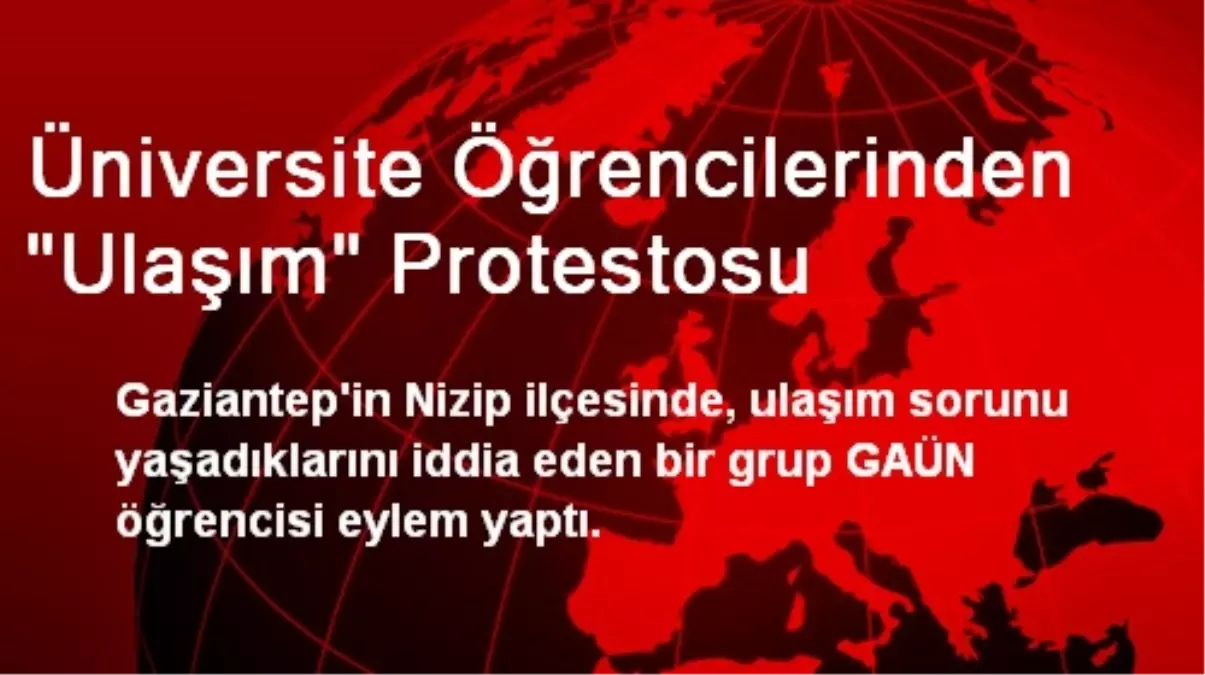 Üniversite Öğrencilerinden "Ulaşım" Protestosu

Gaziantep'in Nizip ilçesinde, ulaşım sorunu yaşadıklarını iddia eden bir grup GAÜN öğrencisi eylem yaptı.